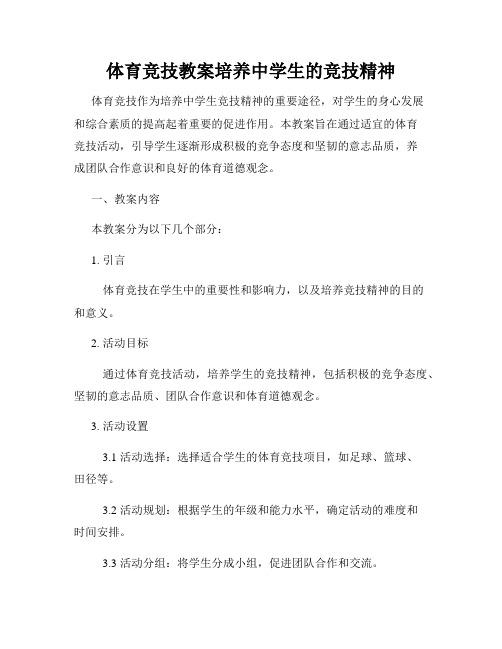 体育竞技教案培养中学生的竞技精神

体育竞技作为培养中学生竞技精神的重要途径，对学生的身心发展和综合素质的提高起着重要的促进作用。本教案旨在通过适宜的体育竞技活动，引导学生逐渐形成积极的竞争态度和坚韧的意志品质，养成团队合作意识和良好的体育道德观念。

一、教案内容

本教案分为以下几个部分：

1. 引言

体育竞技在学生中的重要性和影响力，以及培养竞技精神的目的和意义。

2. 活动目标

通过体育竞技活动，培养学生的竞技精神，包括积极的竞争态度、坚韧的意志品质、团队合作意识和体育道德观念。

3. 活动设置

3.1 活动选择：选择适合学生的体育竞技项目，如足球、篮球、田径等。

3.2 活动规划：根据学生的年级和能力水平，确定活动的难度和时间安排。

3.3 活动分组：将学生分成小组，促进团队合作和交流。